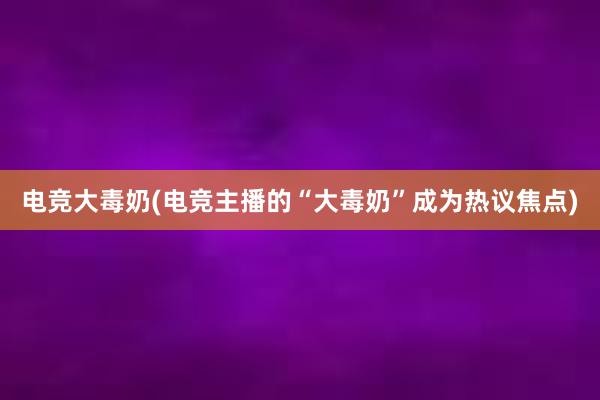 电竞大毒奶(电竞主播的“大毒奶”成为热议焦点)